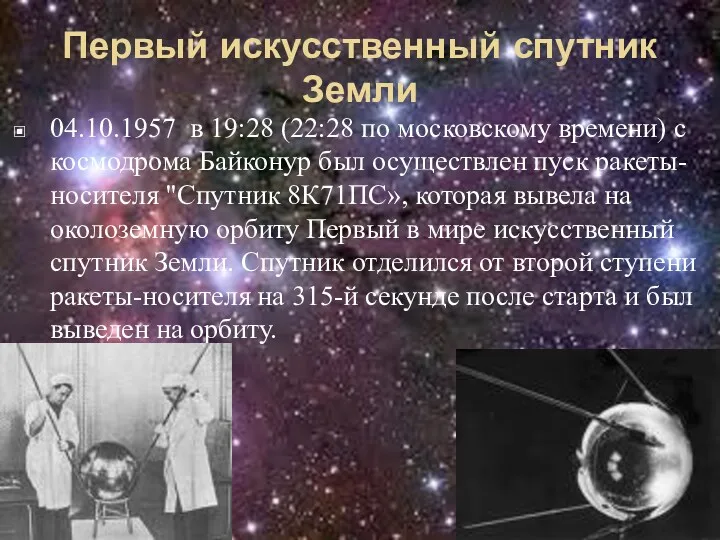 Первый искусственный спутник Земли

04.10.1957 в 19:28 (22:28 по московскому времени) с космодрома Байконур был осуществлен пуск ракеты-носителя "Спутник 8К71ПС», которая вывела на околоземную орбиту Первый в мире искусственный спутник Земли. Спутник отделился от второй ступени ракеты-носителя на 315-й секунде после старта и был выведен на орбиту.